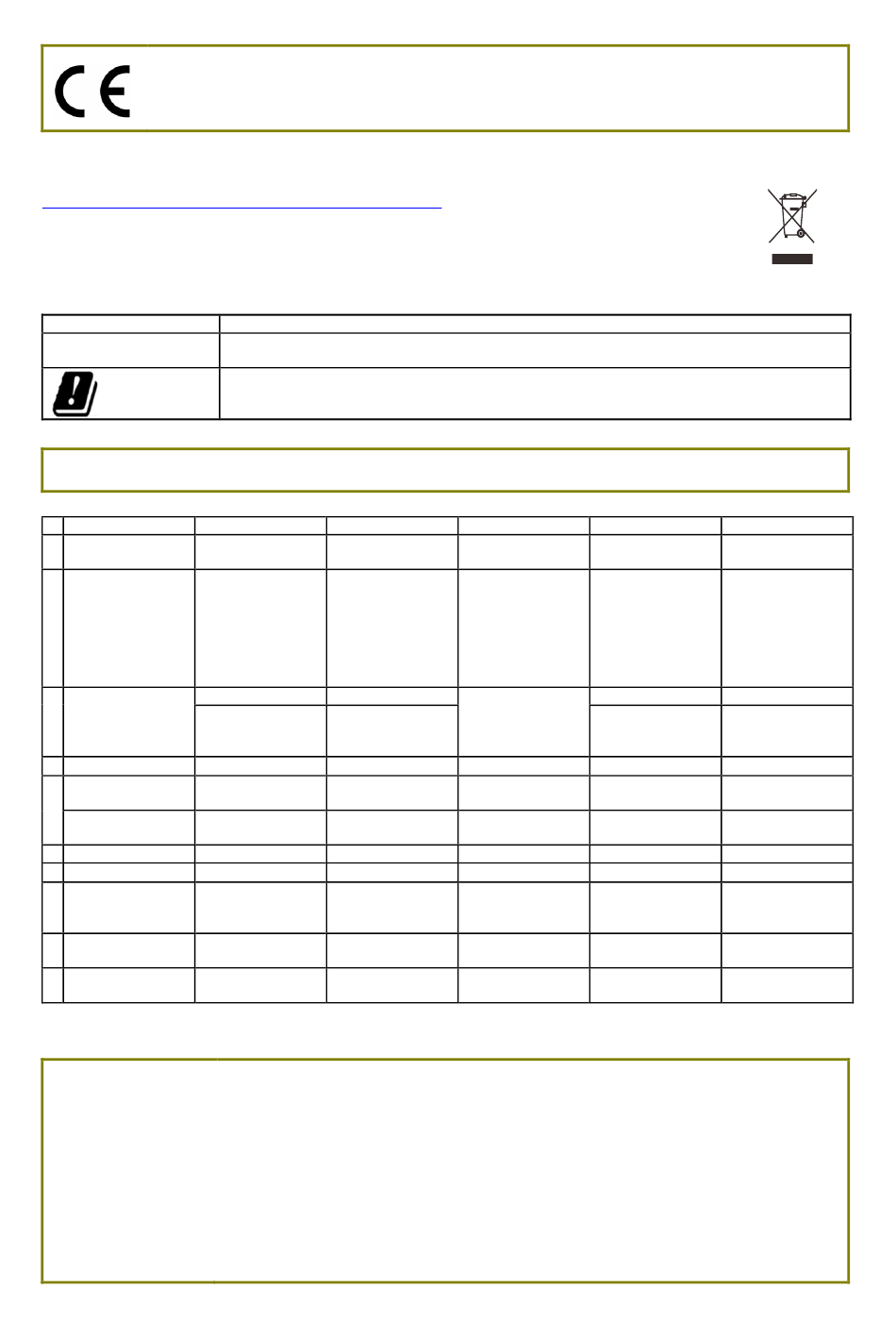 CE